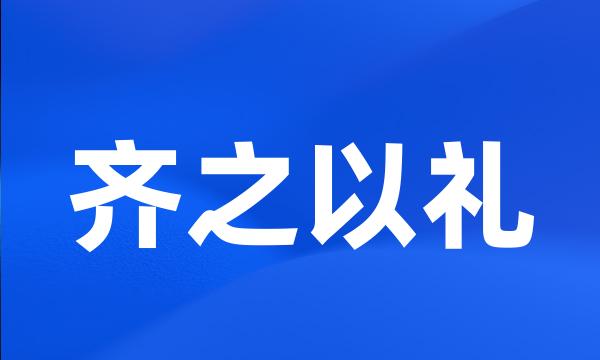 齐之以礼